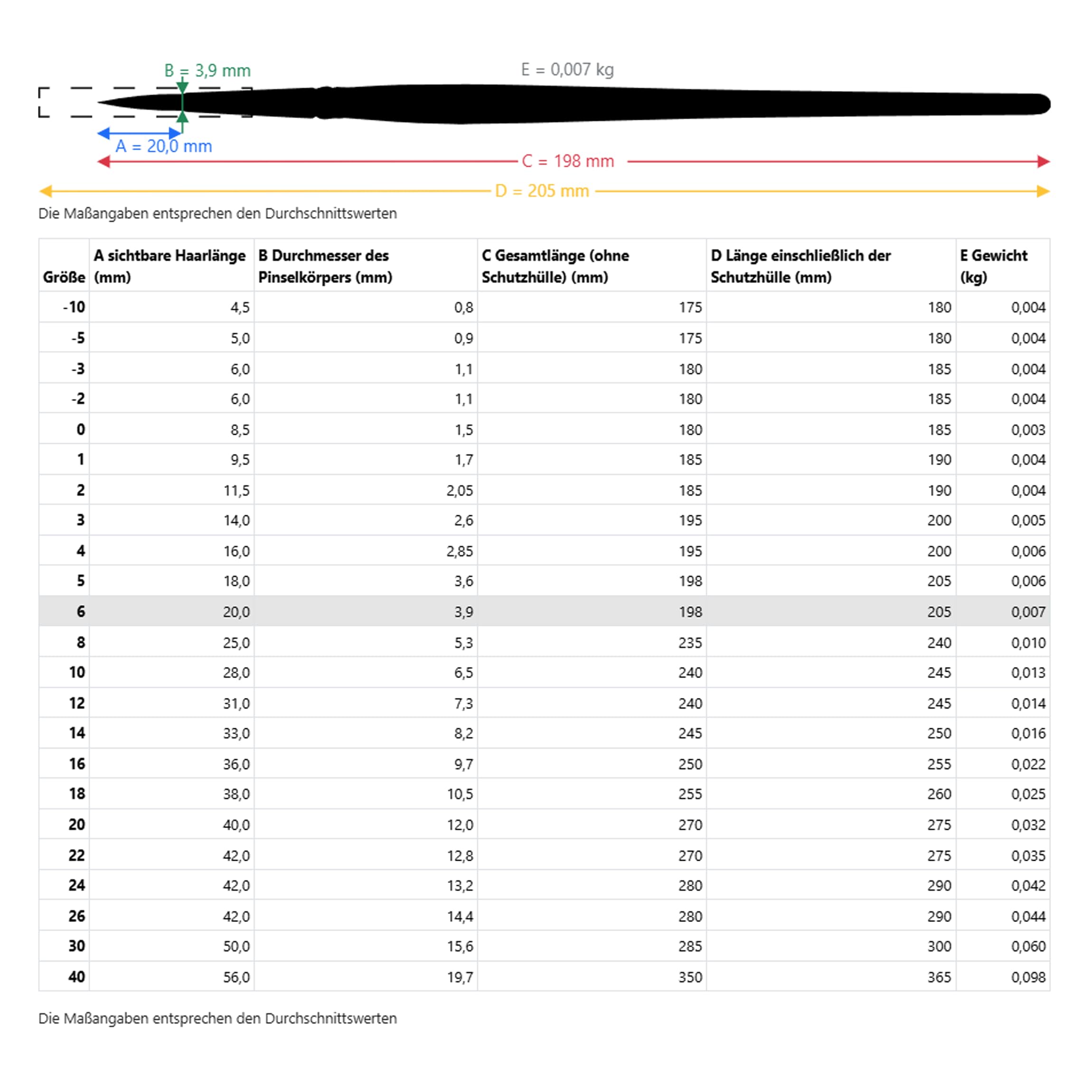 B = 3,9 mm

E = 0,007 kg

A = 20,0 mm

C = 198 mm

D = 205 mm

Die Maßangaben entsprechen den Durchschnittswerten

| Größe | A sichtbare Haarlänge (mm) | B Durchmesser des Pinselkörpers (mm) | C Gesamtlänge (ohne Schutzhülle) (mm) | D Länge einschließlich der Schutzhülle (mm) | E Gewicht (kg) |
|---|---|---|---|---|---|
| -10 | 4,5 | 0,8 | 175 | 180 | 0,004 |
| -5 | 5,0 | 0,9 | 175 | 180 | 0,004 |
| -3 | 6,0 | 1,1 | 180 | 185 | 0,004 |
| -2 | 6,0 | 1,1 | 180 | 185 | 0,004 |
| 0 | 8,5 | 1,5 | 180 | 185 | 0,003 |
| 1 | 9,5 | 1,7 | 185 | 190 | 0,004 |
| 2 | 11,5 | 2,05 | 185 | 190 | 0,004 |
| 3 | 14,0 | 2,6 | 195 | 200 | 0,005 |
| 4 | 16,0 | 2,85 | 195 | 200 | 0,006 |
| 5 | 18,0 | 3,6 | 198 | 205 | 0,006 |
| 6 | 20,0 | 3,9 | 198 | 205 | 0,007 |
| 8 | 25,0 | 5,3 | 235 | 240 | 0,010 |
| 10 | 28,0 | 6,5 | 240 | 245 | 0,013 |
| 12 | 31,0 | 7,3 | 240 | 245 | 0,014 |
| 14 | 33,0 | 8,2 | 245 | 250 | 0,016 |
| 16 | 36,0 | 9,7 | 250 | 255 | 0,022 |
| 18 | 38,0 | 10,5 | 255 | 260 | 0,025 |
| 20 | 40,0 | 12,0 | 270 | 275 | 0,032 |
| 22 | 42,0 | 12,8 | 270 | 275 | 0,035 |
| 24 | 42,0 | 13,2 | 280 | 290 | 0,042 |
| 26 | 42,0 | 14,4 | 280 | 290 | 0,044 |
| 30 | 50,0 | 15,6 | 285 | 300 | 0,060 |
| 40 | 56,0 | 19,7 | 350 | 365 | 0,098 |

Die Maßangaben entsprechen den Durchschnittswerten